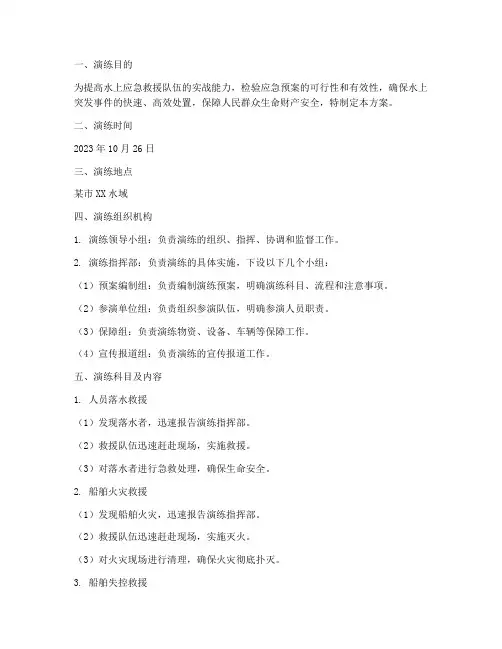 一、演练目的

为提高水上应急救援队伍的实战能力，检验应急预案的可行性和有效性，确保水上突发事件的快速、高效处置，保障人民群众生命财产安全，特制定本方案。

二、演练时间

2023 年 10 月 26 日

三、演练地点

某市 XX 水域

四、演练组织机构

1. 演练领导小组：负责演练的组织、指挥、协调和监督工作。

2. 演练指挥部：负责演练的具体实施，下设以下几个小组：

（1）预案编制组：负责编制演练预案，明确演练科目、流程和注意事项。

（2）参演单位组：负责组织参演队伍，明确参演人员职责。

（3）保障组：负责演练物资、设备、车辆等保障工作。

（4）宣传报道组：负责演练的宣传报道工作。

五、演练科目及内容

1. 人员落水救援

（1）发现落水者，迅速报告演练指挥部。

（2）救援队伍迅速赶赴现场，实施救援。

（3）对落水者进行急救处理，确保生命安全。

2. 船舶火灾救援

（1）发现船舶火灾，迅速报告演练指挥部。

（2）救援队伍迅速赶赴现场，实施灭火。

（3）对火灾现场进行清理，确保火灾彻底扑灭。

3. 船舶失控救援